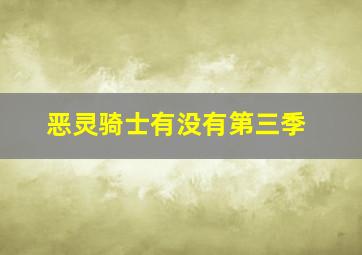 恶灵骑士有没有第三季